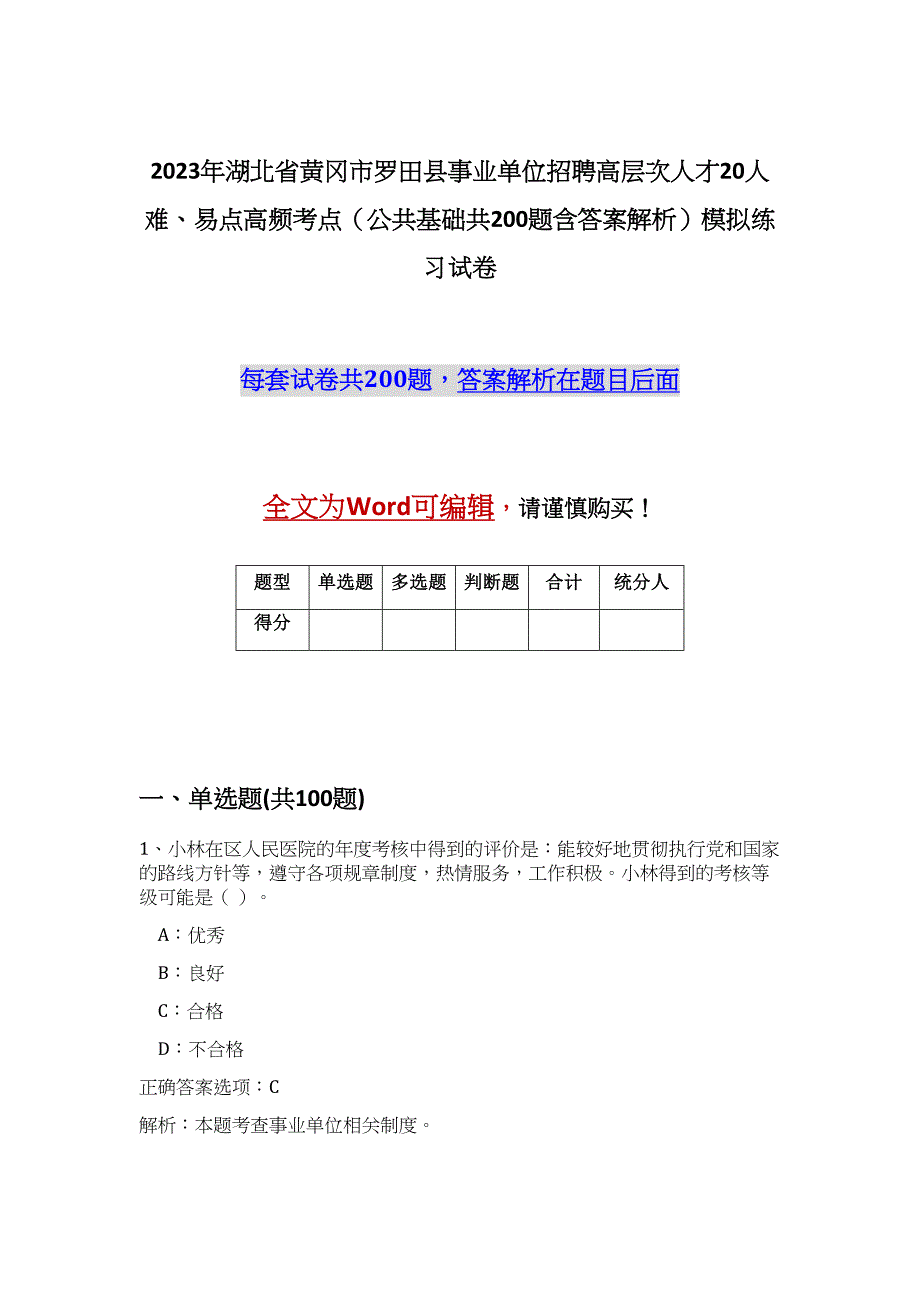 2023年湖北省黄冈市罗田县事业单位招聘高层次人才20人难、易点高频考点（公共基础共200题含答案解析）模拟练习试卷

每套试卷共200题，答案解析在题目后面

全文为Word可编辑，请谨慎购买！

| 题型 | 单选题 | 多选题 | 判断题 | 合计 | 统分人 |
|---|---|---|---|---|---|
| 得分 | | | | | |

一、单选题(共100题)

1、小林在区人民医院的年度考核中得到的评价是：能较好地贯彻执行党和国家的路线方针等，遵守各项规章制度，热情服务，工作积极。小林得到的考核等级可能是（ ）。

A：优秀

B：良好

C：合格

D：不合格

正确答案选项：C

解析：本题考查事业单位相关制度。